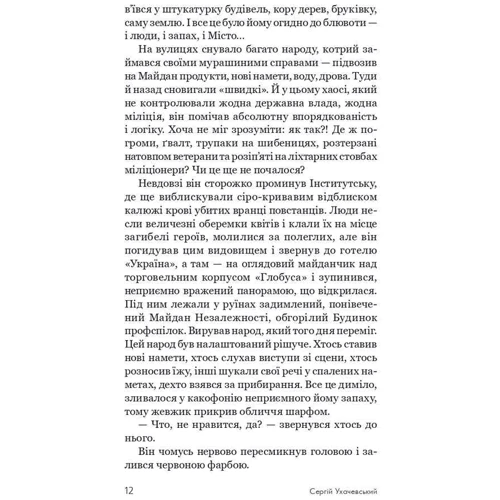 в'ївся у штукатурку будівель, кору дерев, бруківку, саму землю. І все це було йому огидно до блювоти — і люди, і запах, і Місто…

На вулицях снувало багато народу, котрий займався своїми мурашиними справами — підвозив на Майдан продукти, нові намети, воду, дрова. Туди й назад сновигали «швидкі». Й у цьому хаосі, який не контролювали жодна державна влада, жодна міліція, він помічав абсолютну впорядкованість і логіку. Хоча не міг зрозуміти: як так?! Де ж погроми, ґвалт, трупаки на шибеницях, розтерзані натовпом ветерани та розіп'яті на ліхтарних стовбах міліціонери? Чи це ще не почалося?

Невдовзі він сторожко проминув Інститутську, де ще виблискували сіро-кривавим відблиском калюжі крові убитих вранці повстанців. Люди несли величезні оберемки квітів і клали їх на місце загибелі героїв, молилися за полеглих, але він погидував цим видовищем і звернув до готелю «Україна», а там — на оглядовий майданчик над торговельним корпусом «Глобуса» і зупинився, неприємно вражений панорамою, що відкрилася. Під ним лежали у руїнах задимлений, понівечений Майдан Незалежності, обгорілий Будинок профспілок. Вирував народ, який того дня переміг. Цей народ був налаштований рішуче. Хтось ставив нові намети, хтось слухав виступи зі сцени, хтось розносив їжу, інші шукали свої речі у спалених наметах, дехто взявся за прибирання. Все це диміло, зливалося у какофонію неприємного йому запаху, тому жевжик прикрив обличчя шарфом.

— Что, не нравится, да? — звернувся хтось до нього.

Він чомусь нервово пересмикнув головою і залився червоною фарбою.

12 Сергій Ухачевський